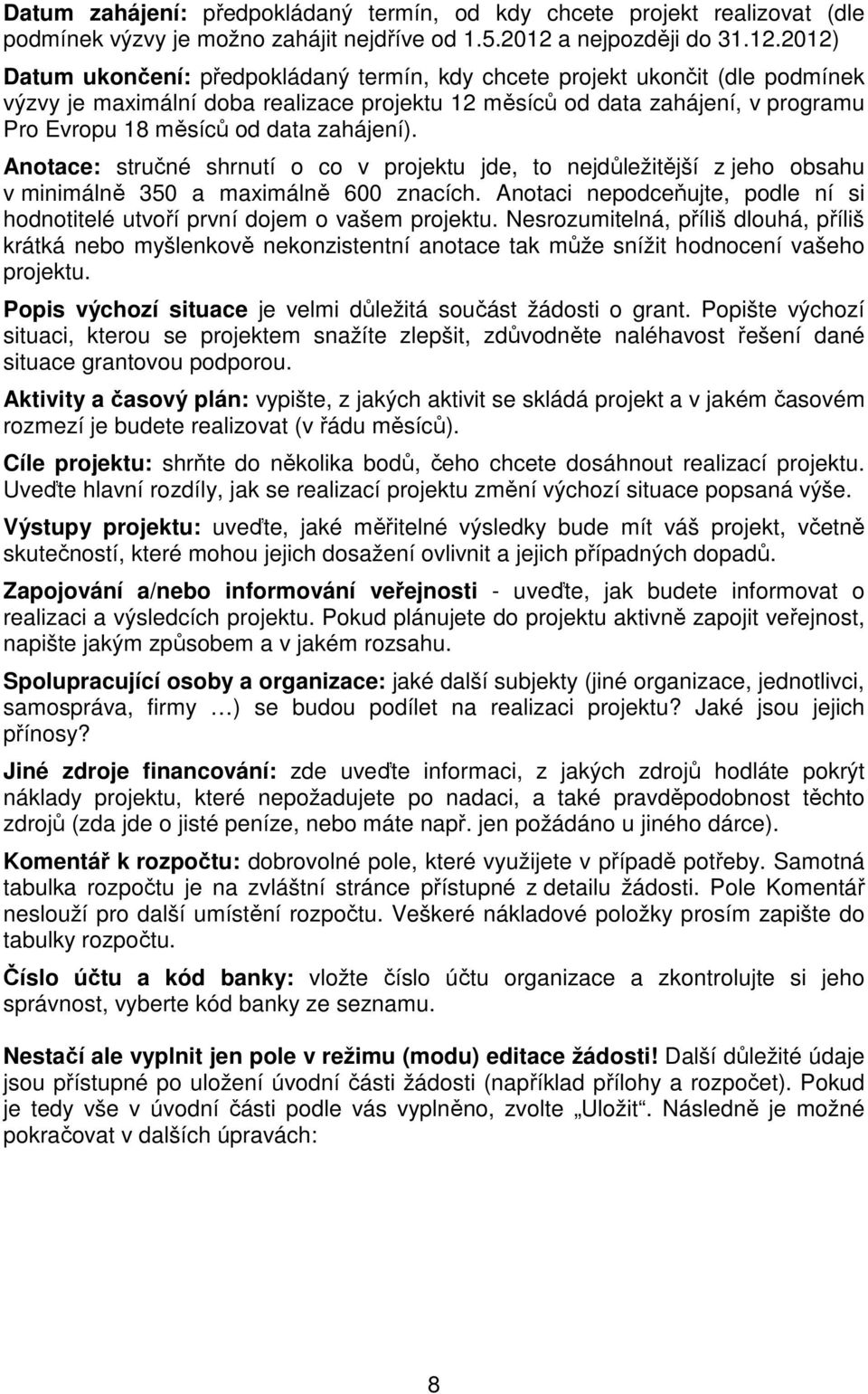 Datum zahájení: předpokládaný termín, od kdy chcete projekt realizovat (dle podmínek výzvy je možno zahájit nejdříve od 1.5.2012 a nejpozději do 31.12.2012)

Datum ukončení: předpokládaný termín, kdy chcete projekt ukončit (dle podmínek výzvy je maximální doba realizace projektu 12 měsíců od data zahájení, v programu Pro Evropu 18 měsíců od data zahájení).

Anotace: stručné shrnutí o co v projektu jde, to nejdůležitější z jeho obsahu v minimálně 350 a maximálně 600 znacích. Anotaci nepodceňujte, podle ní si hodnotitelé utvoří první dojem o vašem projektu. Nesrozumitelná, příliš dlouhá, příliš krátká nebo myšlenkově nekonzistentní anotace tak může snížit hodnocení vašeho projektu.

Popis výchozí situace je velmi důležitá součást žádosti o grant. Popište výchozí situaci, kterou se projektem snažíte zlepšit, zdůvodněte naléhavost řešení dané situace grantovou podporou.

Aktivity a časový plán: vypište, z jakých aktivit se skládá projekt a v jakém časovém rozmezí je budete realizovat (v řádu měsíců).

Cíle projektu: shrňte do několika bodů, čeho chcete dosáhnout realizací projektu. Uveďte hlavní rozdíly, jak se realizací projektu změní výchozí situace popsaná výše.

Výstupy projektu: uveďte, jaké měřitelné výsledky bude mít váš projekt, včetně skutečností, které mohou jejich dosažení ovlivnit a jejich případných dopadů.

Zapojování a/nebo informování veřejnosti - uveďte, jak budete informovat o realizaci a výsledcích projektu. Pokud plánujete do projektu aktivně zapojit veřejnost, napište jakým způsobem a v jakém rozsahu.

Spolupracující osoby a organizace: jaké další subjekty (jiné organizace, jednotlivci, samospráva, firmy …) se budou podílet na realizaci projektu? Jaké jsou jejich přínosy?

Jiné zdroje financování: zde uveďte informaci, z jakých zdrojů hodláte pokrýt náklady projektu, které nepožadujete po nadaci, a také pravděpodobnost těchto zdrojů (zda jde o jisté peníze, nebo máte např. jen požádáno u jiného dárce).

Komentář k rozpočtu: dobrovolné pole, které využijete v případě potřeby. Samotná tabulka rozpočtu je na zvláštní stránce přístupné z detailu žádosti. Pole Komentář neslouží pro další umístění rozpočtu. Veškeré nákladové položky prosím zapište do tabulky rozpočtu.

Číslo účtu a kód banky: vložte číslo účtu organizace a zkontrolujte si jeho správnost, vyberte kód banky ze seznamu.

Nestačí ale vyplnit jen pole v režimu (modu) editace žádosti! Další důležité údaje jsou přístupné po uložení úvodní části žádosti (například přílohy a rozpočet). Pokud je tedy vše v úvodní části podle vás vyplněno, zvolte „Uložit“. Následně je možné pokračovat v dalších úpravách:

8